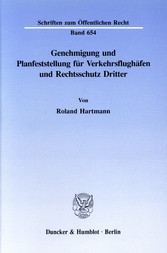 Schriften zum Öffentlichen Recht
Band 654

Genehmigung und Planfeststellung für Verkehrsflughäfen und Rechtsschutz Dritter

Von
Roland Hartmann

Duncker & Humblot · Berlin